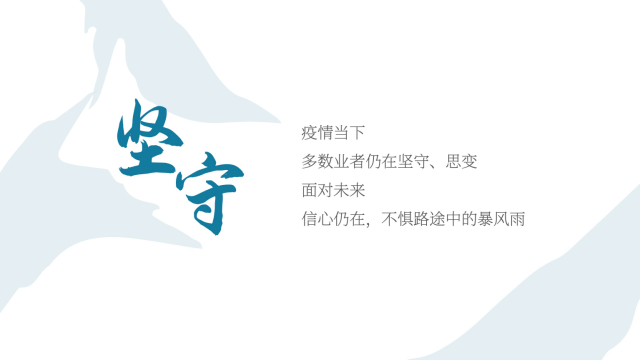 坚守

疫情当下
多数业者仍在坚守、思变
面对未来
信心仍在，不惧路途中的暴风雨